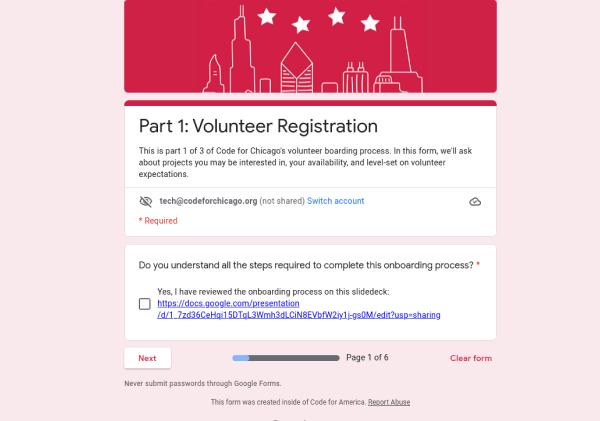 Part 1: Volunteer Registration

This is part 1 of 3 of Code for Chicago's volunteer boarding process. In this form, we'll ask about projects you may be interested in, your availability, and level-set on volunteer expectations.

tech@codeforchicago.org (not shared) Switch account

* Required

Do you understand all the steps required to complete this onboarding process? *

Yes, I have reviewed the onboarding process on this slidedeck: https://docs.google.com/presentation/d/1_7zd36CeHqi15DTqL3Wmh3dLCiN8EVbfW2iy1j-gs0M/edit?usp=sharing

Next

Page 1 of 6

Clear form

Never submit passwords through Google Forms.

This form was created inside of Code for America. Report Abuse